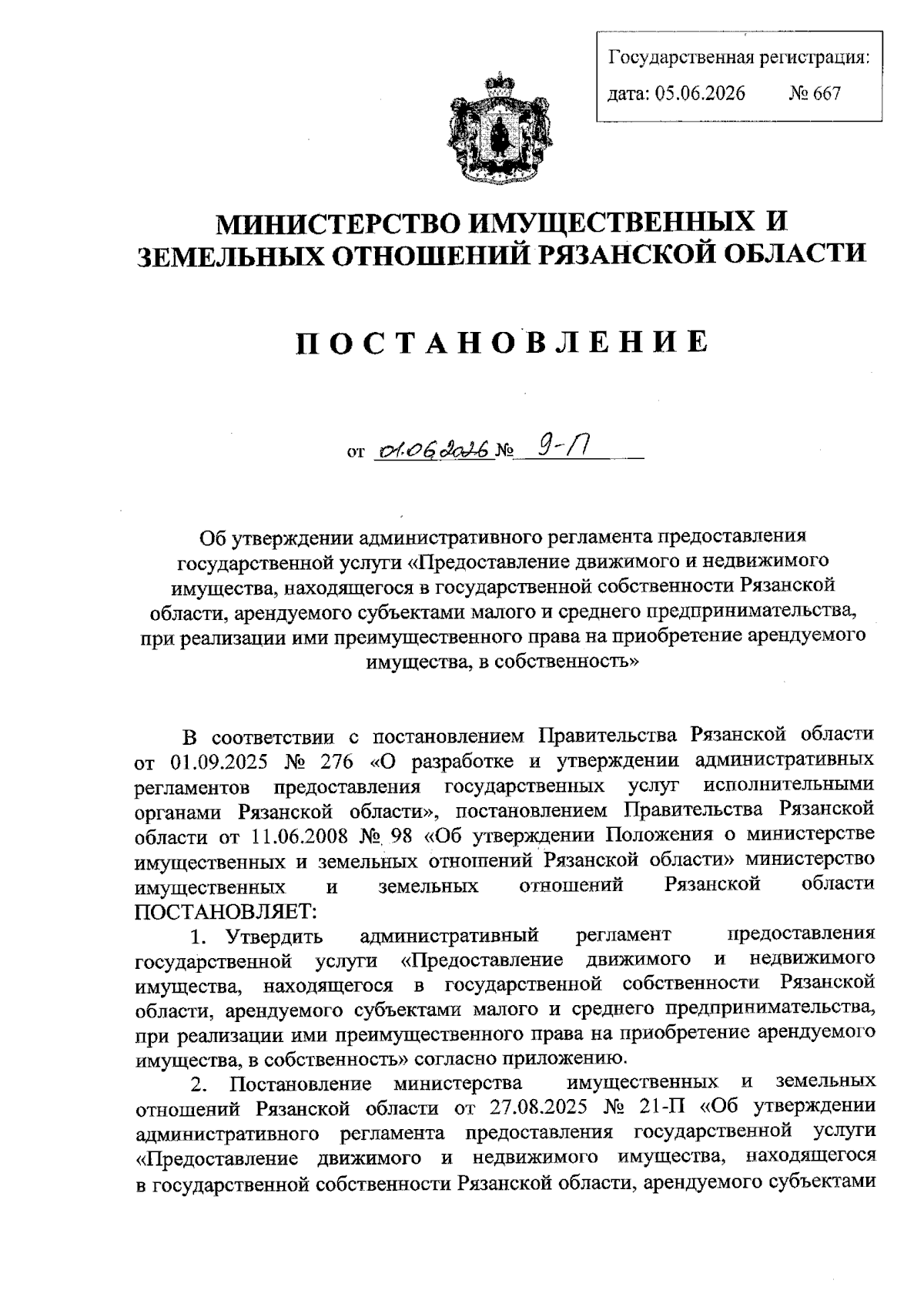 Государственная регистрация:
дата: 05.06.2026 № 667

МИНИСТЕРСТВО ИМУЩЕСТВЕННЫХ И ЗЕМЕЛЬНЫХ ОТНОШЕНИЙ РЯЗАНСКОЙ ОБЛАСТИ

ПОСТАНОВЛЕНИЕ

от 01.06.2026 № 9-П

Об утверждении административного регламента предоставления государственной услуги «Предоставление движимого и недвижимого имущества, находящегося в государственной собственности Рязанской области, арендуемого субъектами малого и среднего предпринимательства, при реализации ими преимущественного права на приобретение арендуемого имущества, в собственность»

В соответствии с постановлением Правительства Рязанской области от 01.09.2025 № 276 «О разработке и утверждении административных регламентов предоставления государственных услуг исполнительными органами Рязанской области», постановлением Правительства Рязанской области от 11.06.2008 № 98 «Об утверждении Положения о министерстве имущественных и земельных отношений Рязанской области» министерство имущественных и земельных отношений Рязанской области ПОСТАНОВЛЯЕТ:

1. Утвердить административный регламент предоставления государственной услуги «Предоставление движимого и недвижимого имущества, находящегося в государственной собственности Рязанской области, арендуемого субъектами малого и среднего предпринимательства, при реализации ими преимущественного права на приобретение арендуемого имущества, в собственность» согласно приложению.

2. Постановление министерства имущественных и земельных отношений Рязанской области от 27.08.2025 № 21-П «Об утверждении административного регламента предоставления государственной услуги «Предоставление движимого и недвижимого имущества, находящегося в государственной собственности Рязанской области, арендуемого субъектами